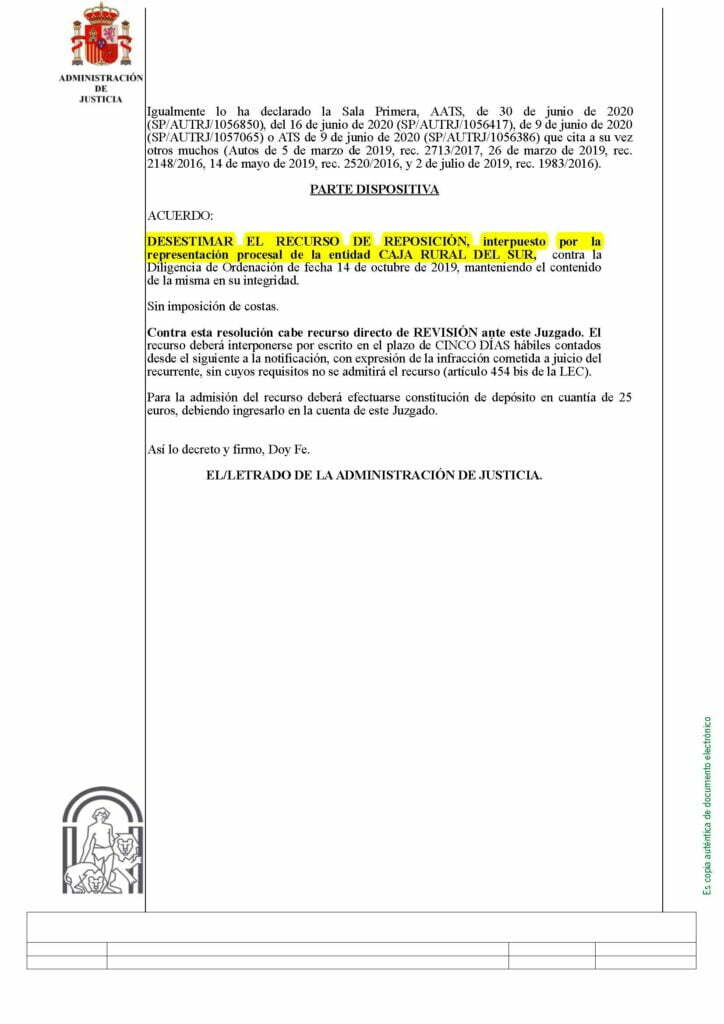 ADMINISTRACIÓN DE JUSTICIA

Igualmente lo ha declarado la Sala Primera, AATS, de 30 de junio de 2020 (SP/AUTRJ/1056850), del 16 de junio de 2020 (SP/AUTRJ/1056417), de 9 de junio de 2020 (SP/AUTRJ/1057065) o ATS de 9 de junio de 2020 (SP/AUTRJ/1056386) que cita a su vez otros muchos (Autos de 5 de marzo de 2019, rec. 2713/2017, 26 de marzo de 2019, rec. 2148/2016, 14 de mayo de 2019, rec. 2520/2016, y 2 de julio de 2019, rec. 1983/2016).

PARTE DISPOSITIVA

ACUERDO:

DESESTIMAR EL RECURSO DE REPOSICIÓN, interpuesto por la representación procesal de la entidad CAJA RURAL DEL SUR, contra la Diligencia de Ordenación de fecha 14 de octubre de 2019, manteniendo el contenido de la misma en su integridad.

Sin imposición de costas.

Contra esta resolución cabe recurso directo de REVISIÓN ante este Juzgado. El recurso deberá interponerse por escrito en el plazo de CINCO DÍAS hábiles contados desde el siguiente a la notificación, con expresión de la infracción cometida a juicio del recurrente, sin cuyos requisitos no se admitirá el recurso (artículo 454 bis de la LEC).

Para la admisión del recurso deberá efectuarse constitución de depósito en cuantía de 25 euros, debiendo ingresarlo en la cuenta de este Juzgado.

Así lo decreto y firmo, Doy Fe.

EL/LETRADO DE LA ADMINISTRACIÓN DE JUSTICIA.

Es copia auténtica de documento electrónico